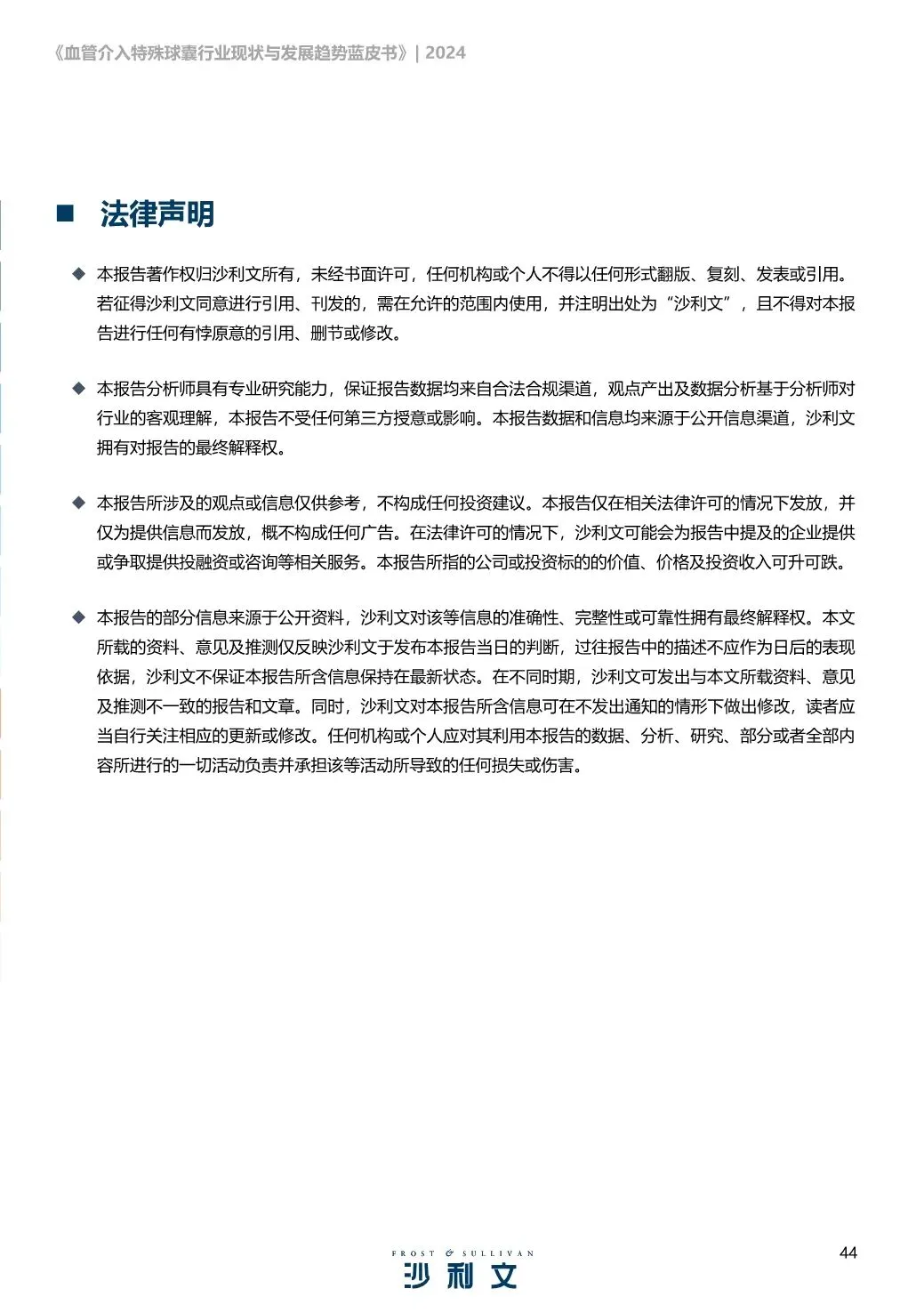 《血管介入特殊球囊行业现状与发展趋势蓝皮书》| 2024

■ 法律声明

◆ 本报告著作权归沙利文所有，未经书面许可，任何机构或个人不得以任何形式翻版、复刻、发表或引用。若征得沙利文同意进行引用、刊发的，需在允许的范围内使用，并注明出处为“沙利文”，且不得对本报告进行任何有悖原意的引用、删节或修改。

◆ 本报告分析师具有专业研究能力，保证报告数据均来自合法合规渠道，观点产出及数据分析基于分析师对行业的客观理解，本报告不受任何第三方授意或影响。本报告数据和信息均来源于公开信息渠道，沙利文拥有对报告的最终解释权。

◆ 本报告所涉及的观点或信息仅供参考，不构成任何投资建议。本报告仅在相关法律许可的情况下发放，并仅为提供信息而发放，概不构成任何广告。在法律许可的情况下，沙利文可能会为报告中提及的企业提供或争取提供投融资或咨询等相关服务。本报告所指的公司或投资标的的价值、价格及投资收入可升可跌。

◆ 本报告的部分信息来源于公开资料，沙利文对该等信息的准确性、完整性或可靠性拥有最终解释权。本文所载的资料、意见及推测仅反映沙利文于发布本报告当日的判断，过往报告中的描述不应作为日后的表现依据，沙利文不保证本报告所含信息保持在最新状态。在不同时期，沙利文可发出与本文所载资料、意见及推测不一致的报告和文章。同时，沙利文对本报告所含信息可在不发出通知的情形下做出修改，读者应当自行关注相应的更新或修改。任何机构或个人应对其利用本报告的数据、分析、研究、部分或者全部内容所进行的一切活动负责并承担该等活动所导致的任何损失或伤害。

FROST & SULLIVAN
沙利文

44